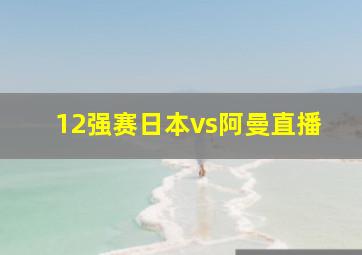 12强赛日本vs阿曼直播